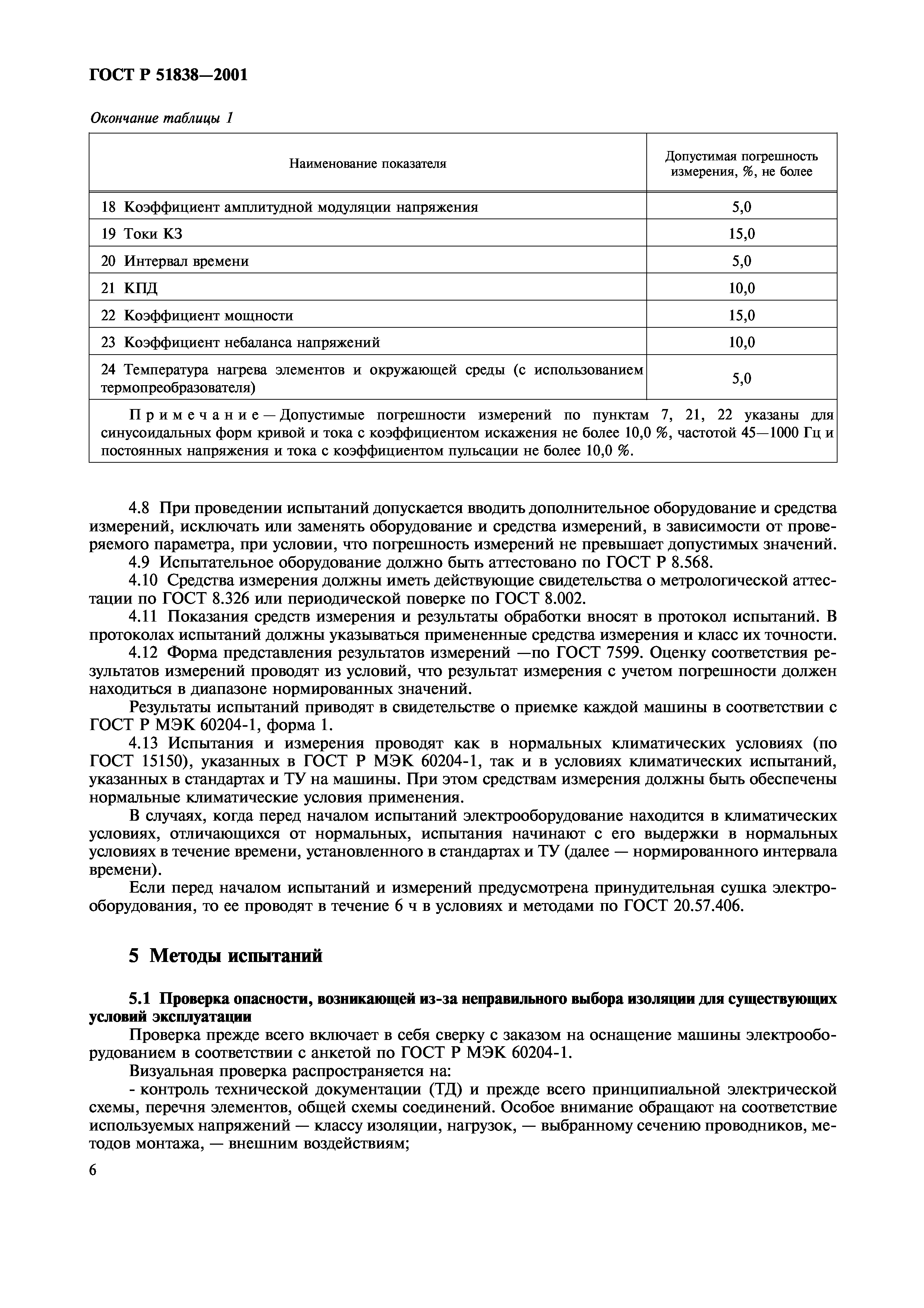 ГОСТ Р 51838—2001

Окончание таблицы 1

| Наименование показателя | Допустимая погрешность измерения, %, не более |
|---|---|
| 18 Коэффициент амплитудной модуляции напряжения | 5,0 |
| 19 Токи КЗ | 15,0 |
| 20 Интервал времени | 5,0 |
| 21 КПД | 10,0 |
| 22 Коэффициент мощности | 15,0 |
| 23 Коэффициент небаланса напряжений | 10,0 |
| 24 Температура нагрева элементов и окружающей среды (с использованием термопреобразователя) | 5,0 |
| Примечание — Допустимые погрешности измерений по пунктам 7, 21, 22 указаны для синусоидальных форм кривой и тока с коэффициентом искажения не более 10,0 %, частотой 45—1000 Гц и постоянных напряжения и тока с коэффициентом пульсации не более 10,0 %. | |

4.8 При проведении испытаний допускается вводить дополнительное оборудование и средства измерений, исключать или заменять оборудование и средства измерений, в зависимости от проверяемого параметра, при условии, что погрешность измерений не превышает допустимых значений.

4.9 Испытательное оборудование должно быть аттестовано по ГОСТ Р 8.568.

4.10 Средства измерения должны иметь действующие свидетельства о метрологической аттестации по ГОСТ 8.326 или периодической поверке по ГОСТ 8.002.

4.11 Показания средств измерения и результаты обработки вносят в протокол испытаний. В протоколах испытаний должны указываться примененные средства измерения и класс их точности.

4.12 Форма представления результатов измерений —по ГОСТ 7599. Оценку соответствия результатов измерений проводят из условий, что результат измерения с учетом погрешности должен находиться в диапазоне нормированных значений.

Результаты испытаний приводят в свидетельстве о приемке каждой машины в соответствии с ГОСТ Р МЭК 60204-1, форма 1.

4.13 Испытания и измерения проводят как в нормальных климатических условиях (по ГОСТ 15150), указанных в ГОСТ Р МЭК 60204-1, так и в условиях климатических испытаний, указанных в стандартах и ТУ на машины. При этом средствам измерения должны быть обеспечены нормальные климатические условия применения.

В случаях, когда перед началом испытаний электрооборудование находится в климатических условиях, отличающихся от нормальных, испытания начинают с его выдержки в нормальных условиях в течение времени, установленного в стандартах и ТУ (далее — нормированного интервала времени).

Если перед началом испытаний и измерений предусмотрена принудительная сушка электрооборудования, то ее проводят в течение 6 ч в условиях и методами по ГОСТ 20.57.406.

5 Методы испытаний

5.1 Проверка опасности, возникающей из-за неправильного выбора изоляции для существующих условий эксплуатации

Проверка прежде всего включает в себя сверку с заказом на оснащение машины электрооборудованием в соответствии с анкетой по ГОСТ Р МЭК 60204-1.

Визуальная проверка распространяется на:

- контроль технической документации (ТД) и прежде всего принципиальной электрической схемы, перечня элементов, общей схемы соединений. Особое внимание обращают на соответствие используемых напряжений — классу изоляции, нагрузок, — выбранному сечению проводников, методов монтажа, — внешним воздействиям;

6